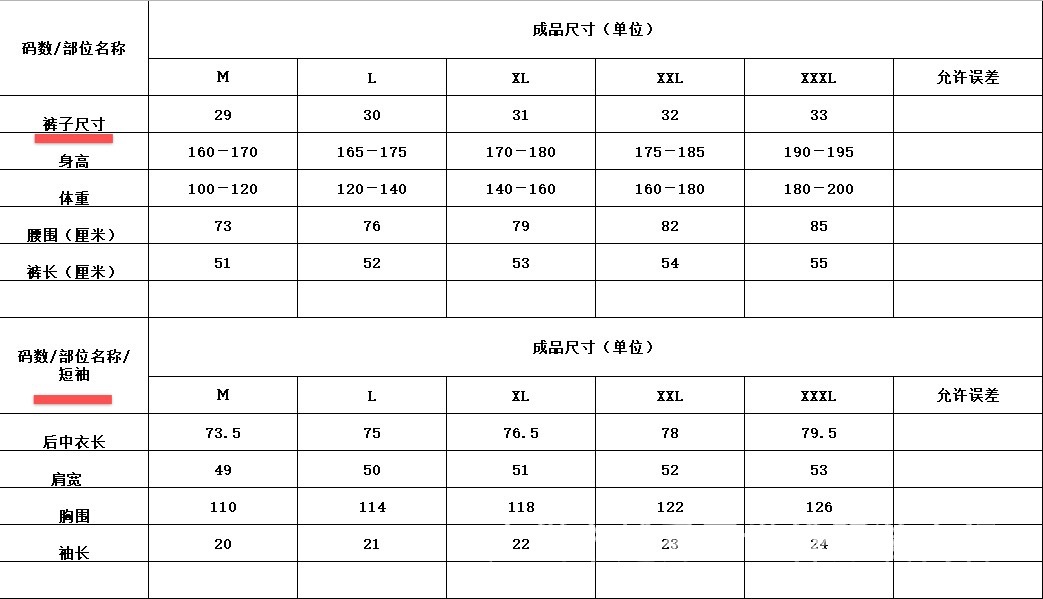 | 码数/部位名称 | 成品尺寸（单位） | | | | | |
|---|---|---|---|---|---|---|
| | M | L | XL | XXL | XXXL | 允许误差 |
| 裤子尺寸 | 29 | 30 | 31 | 32 | 33 | |
| 身高 | 160－170 | 165－175 | 170－180 | 175－185 | 190－195 | |
| 体重 | 100－120 | 120－140 | 140－160 | 160－180 | 180－200 | |
| 腰围（厘米） | 73 | 76 | 79 | 82 | 85 | |
| 裤长（厘米） | 51 | 52 | 53 | 54 | 55 | |
| | | | | | | |

| 码数/部位名称/短袖 | 成品尺寸（单位） | | | | | |
|---|---|---|---|---|---|---|
| | M | L | XL | XXL | XXXL | 允许误差 |
| 后中衣长 | 73.5 | 75 | 76.5 | 78 | 79.5 | |
| 肩宽 | 49 | 50 | 51 | 52 | 53 | |
| 胸围 | 110 | 114 | 118 | 122 | 126 | |
| 袖长 | 20 | 21 | 22 | 23 | 24 | |
| | | | | | | |